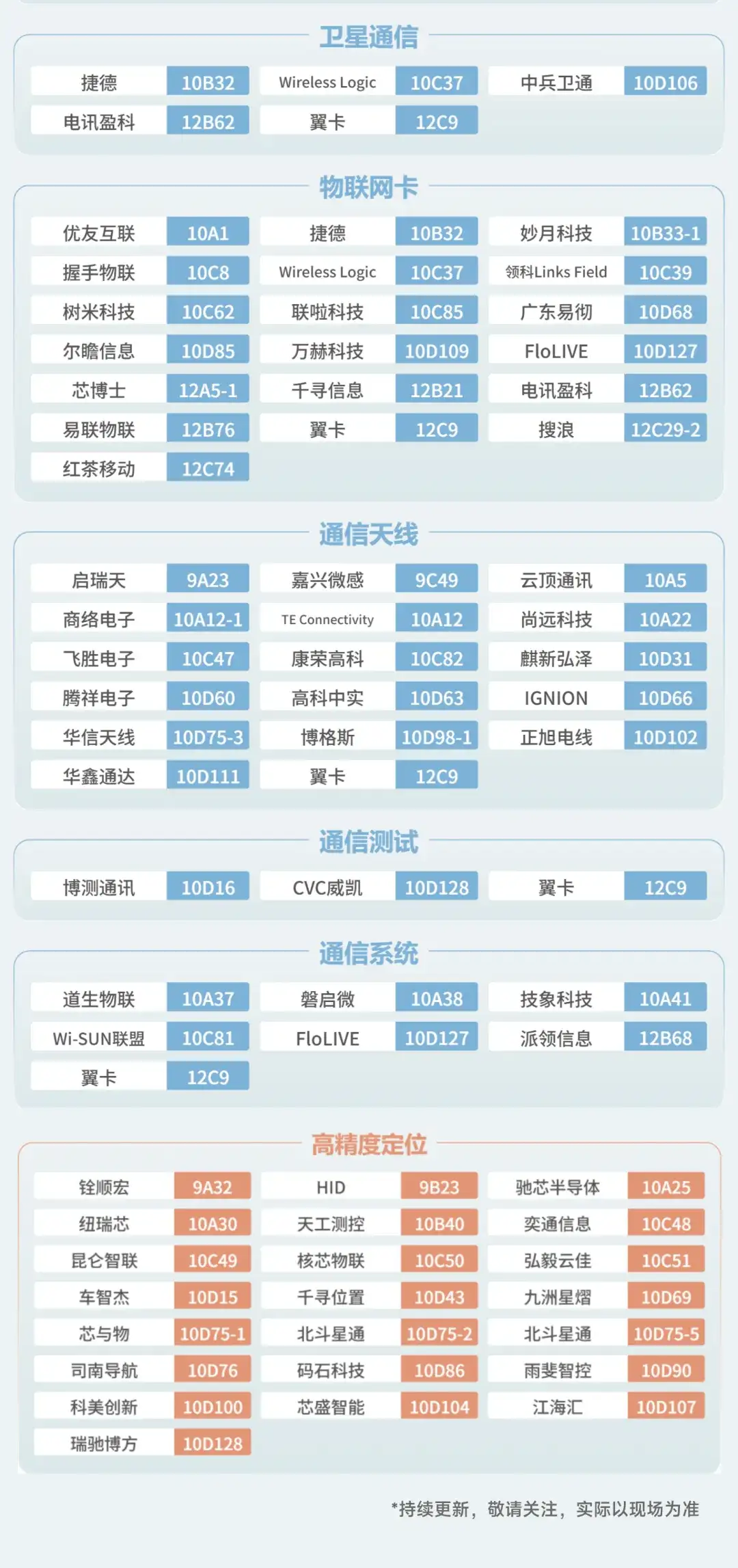 卫星通信

| 捷德 | 10B32 | Wireless Logic | 10C37 | 中兵卫通 | 10D106 |
|---|---|---|---|---|---|
| 电讯盈科 | 12B62 | 翼卡 | 12C9 | | |

物联网卡

| 优友互联 | 10A1 | 捷德 | 10B32 | 妙月科技 | 10B33-1 |
|---|---|---|---|---|---|
| 握手物联 | 10C8 | Wireless Logic | 10C37 | 领科Links Field | 10C39 |
| 树米科技 | 10C62 | 联啦科技 | 10C85 | 广东易彻 | 10D68 |
| 尔瞻信息 | 10D85 | 万赫科技 | 10D109 | FloLIVE | 10D127 |
| 芯博士 | 12A5-1 | 千寻信息 | 12B21 | 电讯盈科 | 12B62 |
| 易联物联 | 12B76 | 翼卡 | 12C9 | 搜浪 | 12C29-2 |
| 红茶移动 | 12C74 | | | | |

通信天线

| 启瑞天 | 9A23 | 嘉兴微感 | 9C49 | 云顶通讯 | 10A5 |
|---|---|---|---|---|---|
| 商络电子 | 10A12-1 | TE Connectivity | 10A12 | 尚远科技 | 10A22 |
| 飞胜电子 | 10C47 | 康荣高科 | 10C82 | 麒新弘泽 | 10D31 |
| 腾祥电子 | 10D60 | 高科中实 | 10D63 | IGNION | 10D66 |
| 华信天线 | 10D75-3 | 博格斯 | 10D98-1 | 正旭电线 | 10D102 |
| 华鑫通达 | 10D111 | 翼卡 | 12C9 | | |

通信测试

| 博测通讯 | 10D16 | CVC威凯 | 10D128 | 翼卡 | 12C9 |
|---|---|---|---|---|---|

通信系统

| 道生物联 | 10A37 | 磐启微 | 10A38 | 技象科技 | 10A41 |
|---|---|---|---|---|---|
| Wi-SUN联盟 | 10C81 | FloLIVE | 10D127 | 派领信息 | 12B68 |
| 翼卡 | 12C9 | | | | |

高精度定位

| 铨顺宏 | 9A32 | HID | 9B23 | 驰芯半导体 | 10A25 |
|---|---|---|---|---|---|
| 纽瑞芯 | 10A30 | 天工测控 | 10B40 | 奕通信息 | 10C48 |
| 昆仑智联 | 10C49 | 核芯物联 | 10C50 | 弘毅云佳 | 10C51 |
| 车智杰 | 10D15 | 千寻位置 | 10D43 | 九洲星熠 | 10D69 |
| 芯与物 | 10D75-1 | 北斗星通 | 10D75-2 | 北斗星通 | 10D75-5 |
| 司南导航 | 10D76 | 码石科技 | 10D86 | 雨斐智控 | 10D90 |
| 科美创新 | 10D100 | 芯盛智能 | 10D104 | 江海汇 | 10D107 |
| 瑞驰博方 | 10D128 | | | | |

*持续更新，敬请关注，实际以现场为准